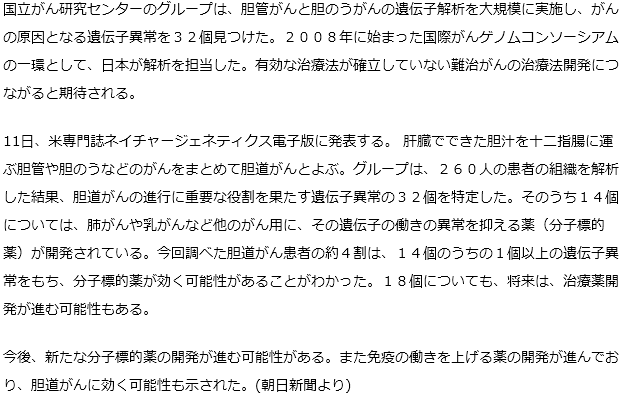 国立がん研究センターのグループは、胆管がんと胆のうがんの遺伝子解析を大規模に実施し、がんの原因となる遺伝子異常を３２個見つけた。２００８年に始まった国際がんゲノムコンソーシアムの一環として、日本が解析を担当した。有効な治療法が確立していない難治がんの治療法開発につながると期待される。

11日、米専門誌ネイチャージェネティクス電子版に発表する。 肝臓でできた胆汁を十二指腸に運ぶ胆管や胆のうなどのがんをまとめて胆道がんとよぶ。グループは、２６０人の患者の組織を解析した結果、胆道がんの進行に重要な役割を果たす遺伝子異常の３２個を特定した。そのうち１４個については、肺がんや乳がんなど他のがん用に、その遺伝子の働きの異常を抑える薬（分子標的薬）が開発されている。今回調べた胆道がん患者の約４割は、１４個のうちの１個以上の遺伝子異常をもち、分子標的薬が効く可能性があることがわかった。１８個についても、将来は、治療薬開発が進む可能性もある。

今後、新たな分子標的薬の開発が進む可能性がある。また免疫の働きを上げる薬の開発が進んでおり、胆道がんに効く可能性も示された。(朝日新聞より)